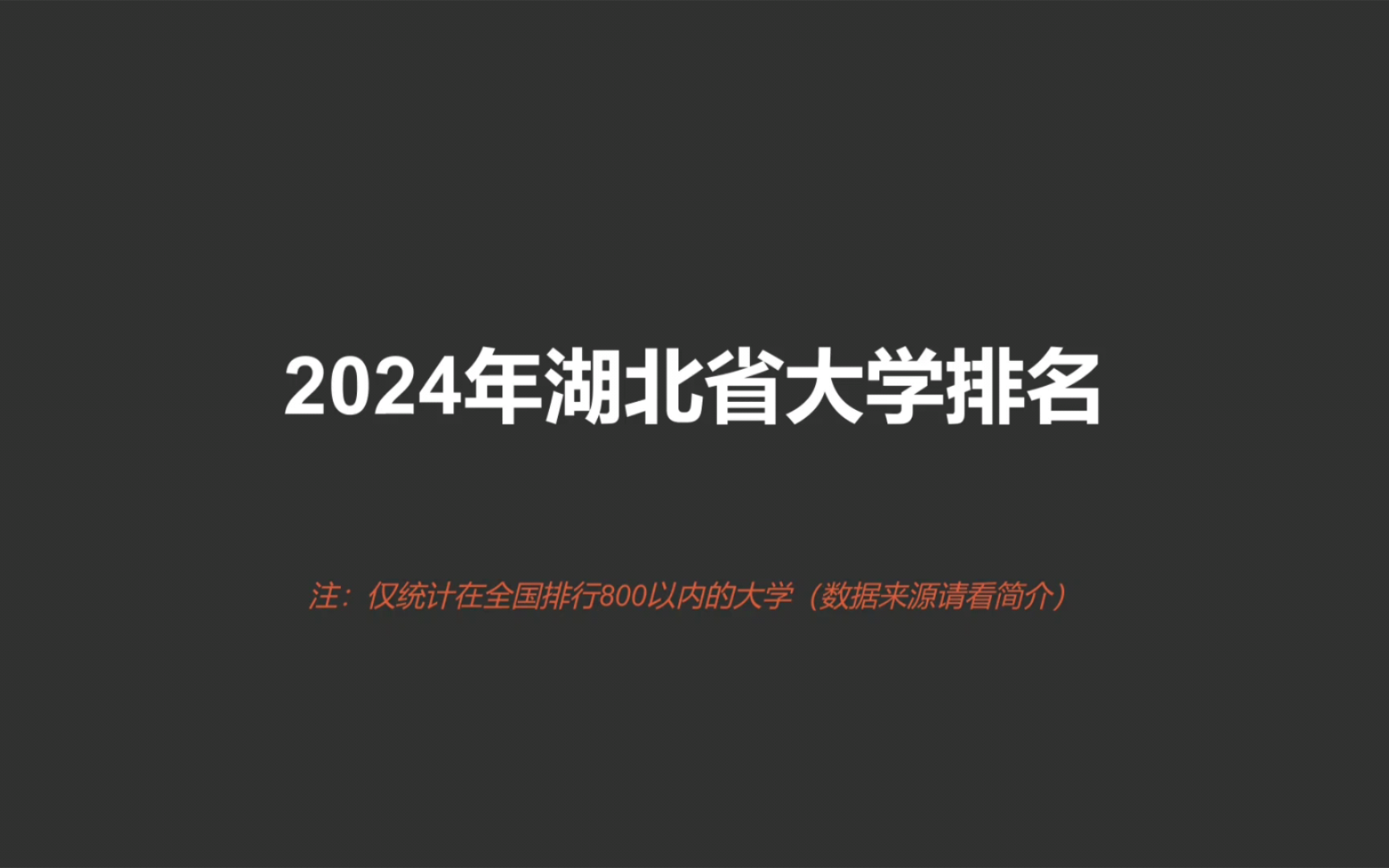 2024年湖北省大学排名

注：仅统计在全国排行800以内的大学（数据来源请看简介）